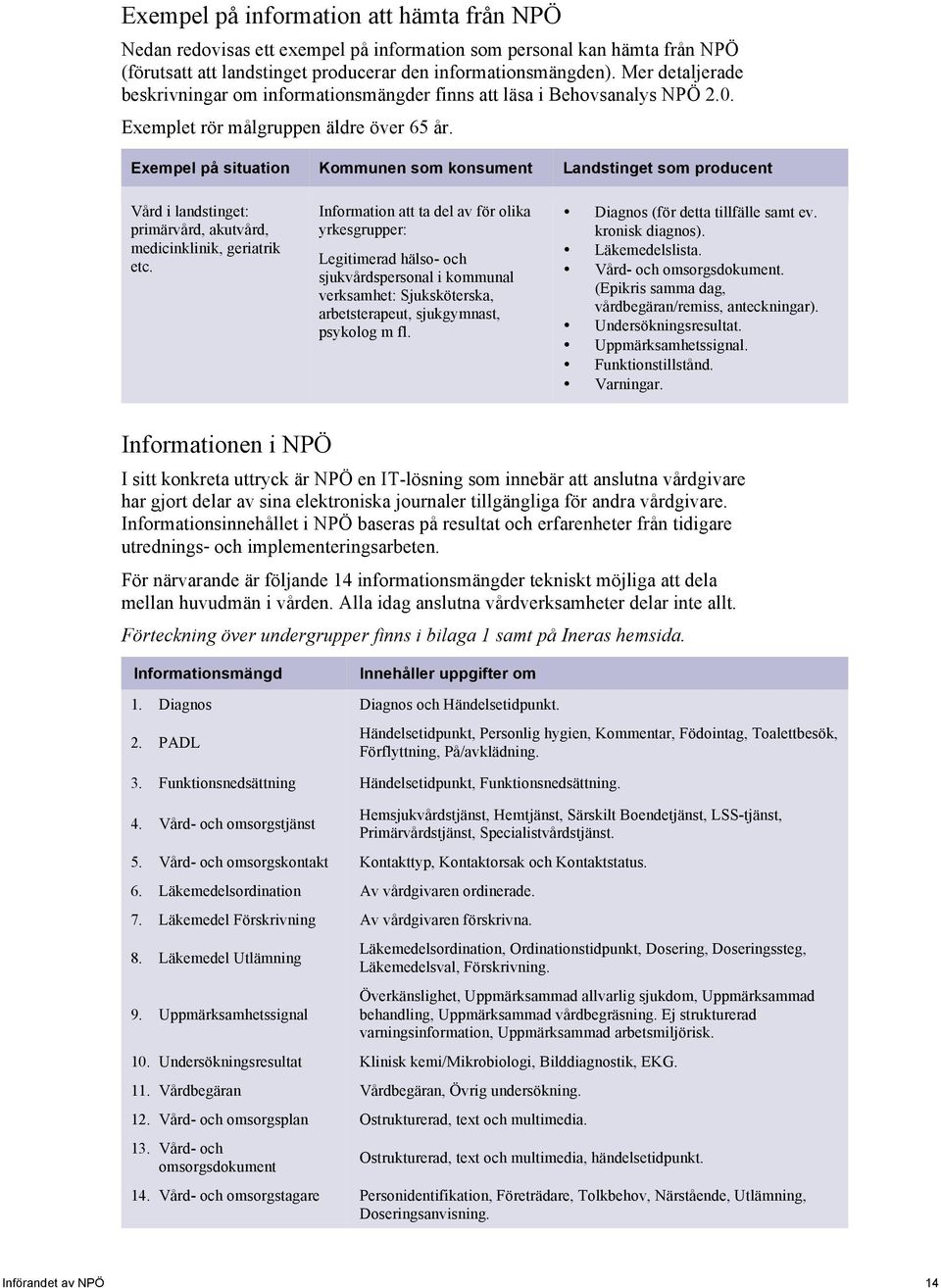 Exempel på information att hämta från NPÖ

Nedan redovisas ett exempel på information som personal kan hämta från NPÖ (förutsatt att landstinget producerar den informationsmängden). Mer detaljerade beskrivningar om informationsmängder finns att läsa i Behovsanalys NPÖ 2.0.

Exemplet rör målgruppen äldre över 65 år.

| Exempel på situation | Kommunen som konsument | Landstinget som producent |
|---|---|---|
| Vård i landstinget: primärvård, akutvård, medicinklinik, geriatrik etc. | Information att ta del av för olika yrkesgrupper: Legitimerad hälso- och sjukvårdspersonal i kommunal verksamhet: Sjuksköterska, arbetsterapeut, sjukgymnast, psykolog m fl. | • Diagnos (för detta tillfälle samt ev. kronisk diagnos). • Läkemedelslista. • Vård- och omsorgsdokument. (Epikris samma dag, vårdbegäran/remiss, anteckningar). • Undersökningsresultat. • Uppmärksamhetssignal. • Funktionstillstånd. • Varningar. |

Informationen i NPÖ

I sitt konkreta uttryck är NPÖ en IT-lösning som innebär att anslutna vårdgivare har gjort delar av sina elektroniska journaler tillgängliga för andra vårdgivare. Informationsinnehållet i NPÖ baseras på resultat och erfarenheter från tidigare utrednings- och implementeringsarbeten.

För närvarande är följande 14 informationsmängder tekniskt möjliga att dela mellan huvudmän i vården. Alla idag anslutna vårdverksamheter delar inte allt.

Förteckning över undergrupper finns i bilaga 1 samt på Ineras hemsida.

| Informationsmängd | Innehåller uppgifter om |
|---|---|
| 1. Diagnos | Diagnos och Händelsetidpunkt. |
| 2. PADL | Händelsetidpunkt, Personlig hygien, Kommentar, Födointag, Toalettbesök, Förflyttning, På/avklädning. |
| 3. Funktionsnedsättning | Händelsetidpunkt, Funktionsnedsättning. |
| 4. Vård- och omsorgstjänst | Hemsjukvårdstjänst, Hemtjänst, Särskilt Boendetjänst, LSS-tjänst, Primärvårdstjänst, Specialistvårdstjänst. |
| 5. Vård- och omsorgskontakt | Kontakttyp, Kontaktorsak och Kontaktstatus. |
| 6. Läkemedelsordination | Av vårdgivaren ordinerade. |
| 7. Läkemedel Förskrivning | Av vårdgivaren förskrivna. |
| 8. Läkemedel Utlämning | Läkemedelsordination, Ordinationstidpunkt, Dosering, Doseringssteg, Läkemedelsval, Förskrivning. |
| 9. Uppmärksamhetssignal | Överkänslighet, Uppmärksammad allvarlig sjukdom, Uppmärksammad behandling, Uppmärksammad vårdbegräsning. Ej strukturerad varningsinformation, Uppmärksammad arbetsmiljörisk. |
| 10. Undersökningsresultat | Klinisk kemi/Mikrobiologi, Bilddiagnostik, EKG. |
| 11. Vårdbegäran | Vårdbegäran, Övrig undersökning. |
| 12. Vård- och omsorgsplan | Ostrukturerad, text och multimedia. |
| 13. Vård- och omsorgsdokument | Ostrukturerad, text och multimedia, händelsetidpunkt. |
| 14. Vård- och omsorgstagare | Personidentifikation, Företrädare, Tolkbehov, Närstående, Utlämning, Doseringsanvisning. |

Införandet av NPÖ 14